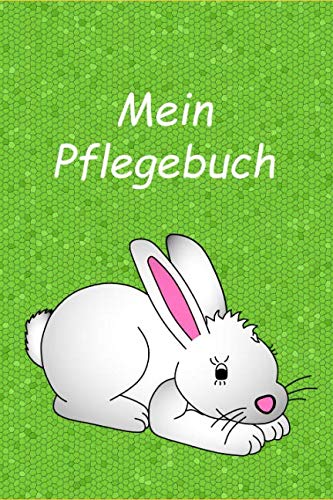 Mein
Pflegebuch